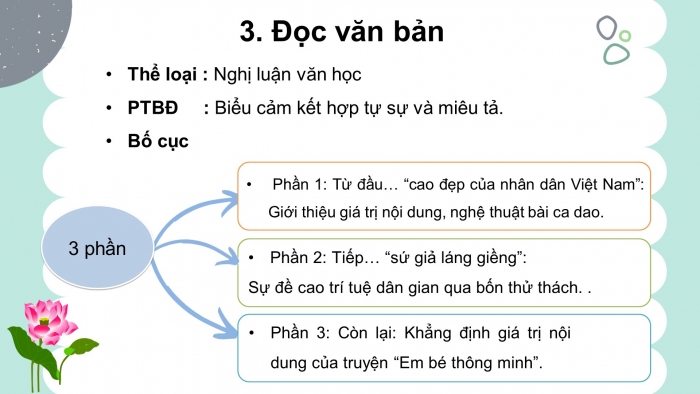 3. Đọc văn bản

• Thể loại : Nghị luận văn học
• PTBĐ : Biểu cảm kết hợp tự sự và miêu tả.
• Bố cục

3 phần

• Phần 1: Từ đầu… “cao đẹp của nhân dân Việt Nam”: Giới thiệu giá trị nội dung, nghệ thuật bài ca dao.

• Phần 2: Tiếp… “sứ giả láng giềng”: Sự đề cao trí tuệ dân gian qua bốn thử thách. .

• Phần 3: Còn lại: Khẳng định giá trị nội dung của truyện “Em bé thông minh”.